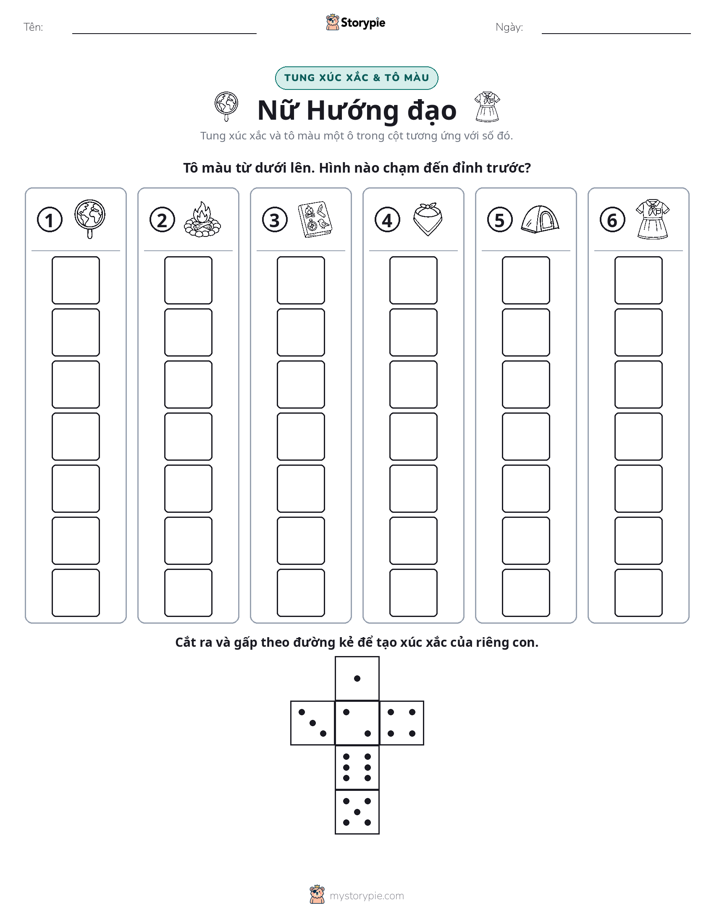 Tên: ____ Storypie Ngày: ____

TUNG XÚC XẮC & TÔ MÀU

Nữ Hướng đạo

Tung xúc xắc và tô màu một ô trong cột tương ứng với số đó.

Tô màu từ dưới lên. Hình nào chạm đến đỉnh trước?

1

2

3

4

5

6

Cắt ra và gấp theo đường kẻ để tạo xúc xắc của riêng con.

mystorypie.com